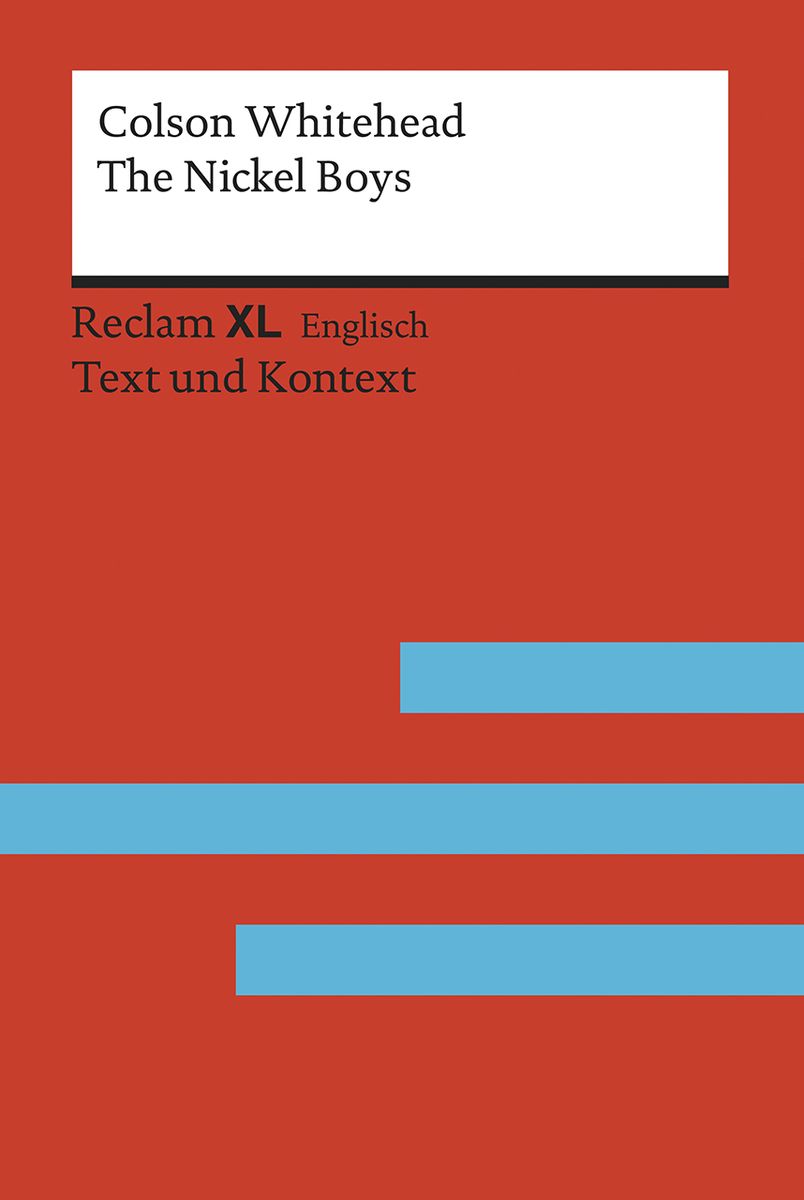 Colson Whitehead
The Nickel Boys

Reclam XL Englisch
Text und Kontext